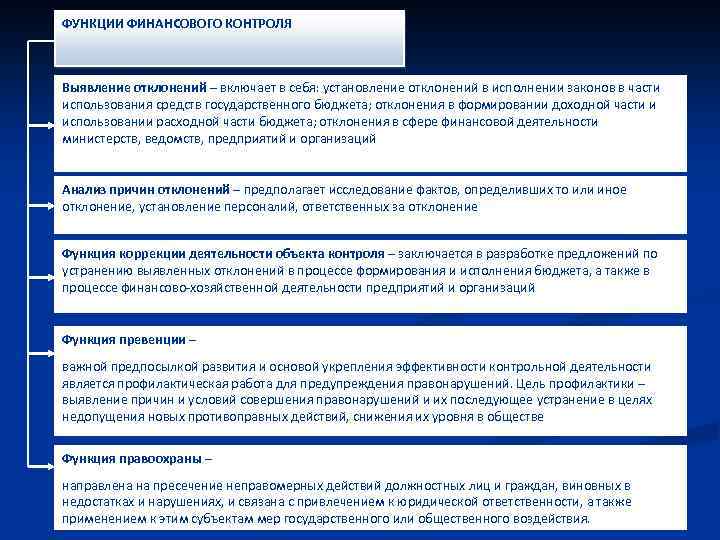 ФУНКЦИИ ФИНАНСОВОГО КОНТРОЛЯ

Выявление отклонений – включает в себя: установление отклонений в исполнении законов в части использования средств государственного бюджета; отклонения в формировании доходной части и использовании расходной части бюджета; отклонения в сфере финансовой деятельности министерств, ведомств, предприятий и организаций

Анализ причин отклонений – предполагает исследование фактов, определивших то или иное отклонение, установление персоналий, ответственных за отклонение

Функция коррекции деятельности объекта контроля – заключается в разработке предложений по устранению выявленных отклонений в процессе формирования и исполнения бюджета, а также в процессе финансово-хозяйственной деятельности предприятий и организаций

Функция превенции –

важной предпосылкой развития и основой укрепления эффективности контрольной деятельности является профилактическая работа для предупреждения правонарушений. Цель профилактики – выявление причин и условий совершения правонарушений и их последующее устранение в целях недопущения новых противоправных действий, снижения их уровня в обществе

Функция правоохраны –

направлена на пресечение неправомерных действий должностных лиц и граждан, виновных в недостатках и нарушениях, и связана с привлечением к юридической ответственности, а также применением к этим субъектам мер государственного или общественного воздействия.